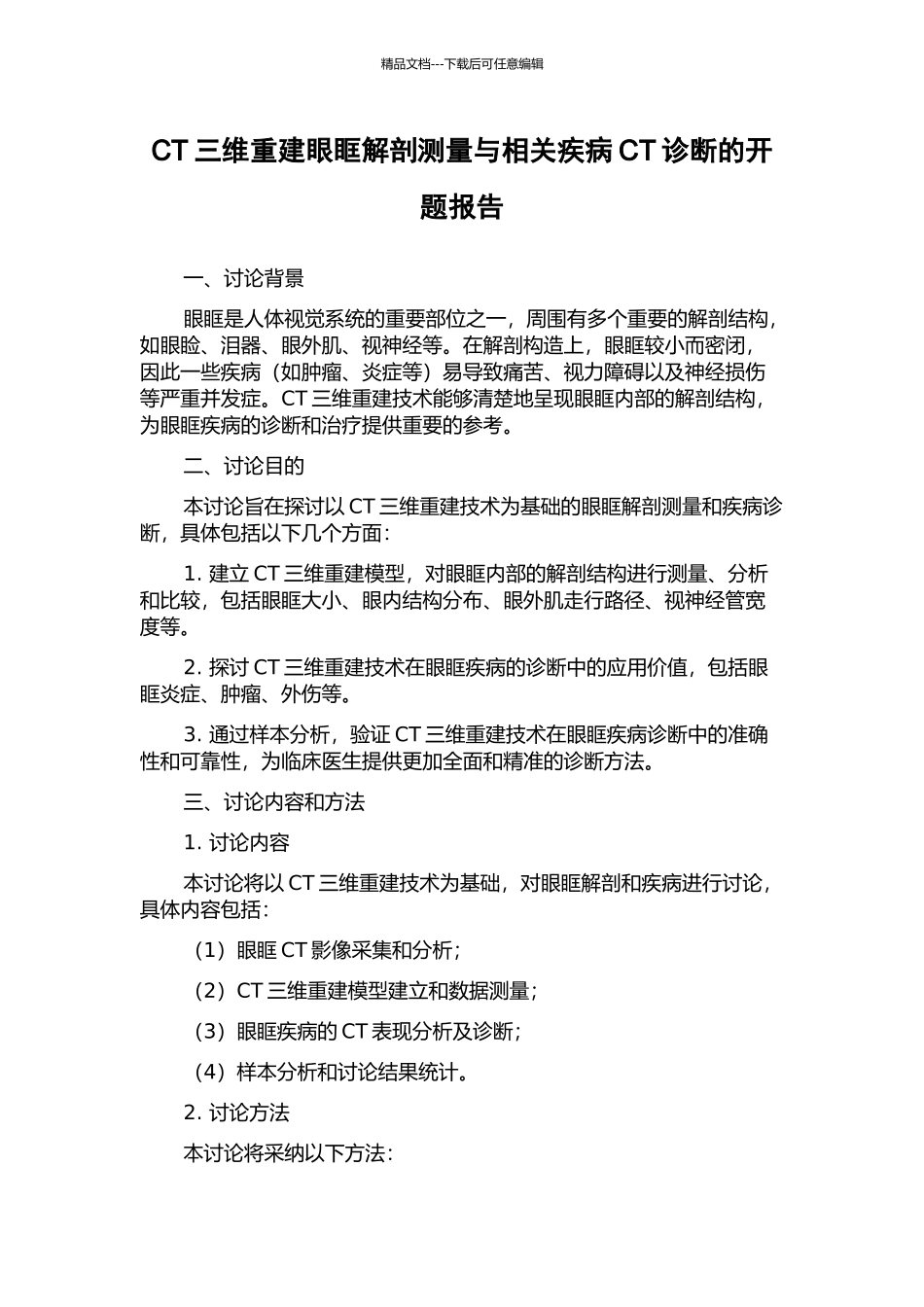 精品文档---下载后可任意编辑

CT 三维重建眼眶解剖测量与相关疾病 CT 诊断的开题报告

一、讨论背景

眼眶是人体视觉系统的重要部位之一，周围有多个重要的解剖结构，如眼睑、泪器、眼外肌、视神经等。在解剖构造上，眼眶较小而密闭，因此一些疾病（如肿瘤、炎症等）易导致痛苦、视力障碍以及神经损伤等严重并发症。CT 三维重建技术能够清楚地呈现眼眶内部的解剖结构，为眼眶疾病的诊断和治疗提供重要的参考。

二、讨论目的

本讨论旨在探讨以 CT 三维重建技术为基础的眼眶解剖测量和疾病诊断，具体包括以下几个方面：

1. 建立 CT 三维重建模型，对眼眶内部的解剖结构进行测量、分析和比较，包括眼眶大小、眼内结构分布、眼外肌走行路径、视神经管宽度等。

2. 探讨 CT 三维重建技术在眼眶疾病的诊断中的应用价值，包括眼眶炎症、肿瘤、外伤等。

3. 通过样本分析，验证 CT 三维重建技术在眼眶疾病诊断中的准确性和可靠性，为临床医生提供更加全面和精准的诊断方法。

三、讨论内容和方法

1. 讨论内容

本讨论将以 CT 三维重建技术为基础，对眼眶解剖和疾病进行讨论，具体内容包括：

（1）眼眶 CT 影像采集和分析；

（2）CT 三维重建模型建立和数据测量；

（3）眼眶疾病的 CT 表现分析及诊断；

（4）样本分析和讨论结果统计。

2. 讨论方法

本讨论将采纳以下方法：